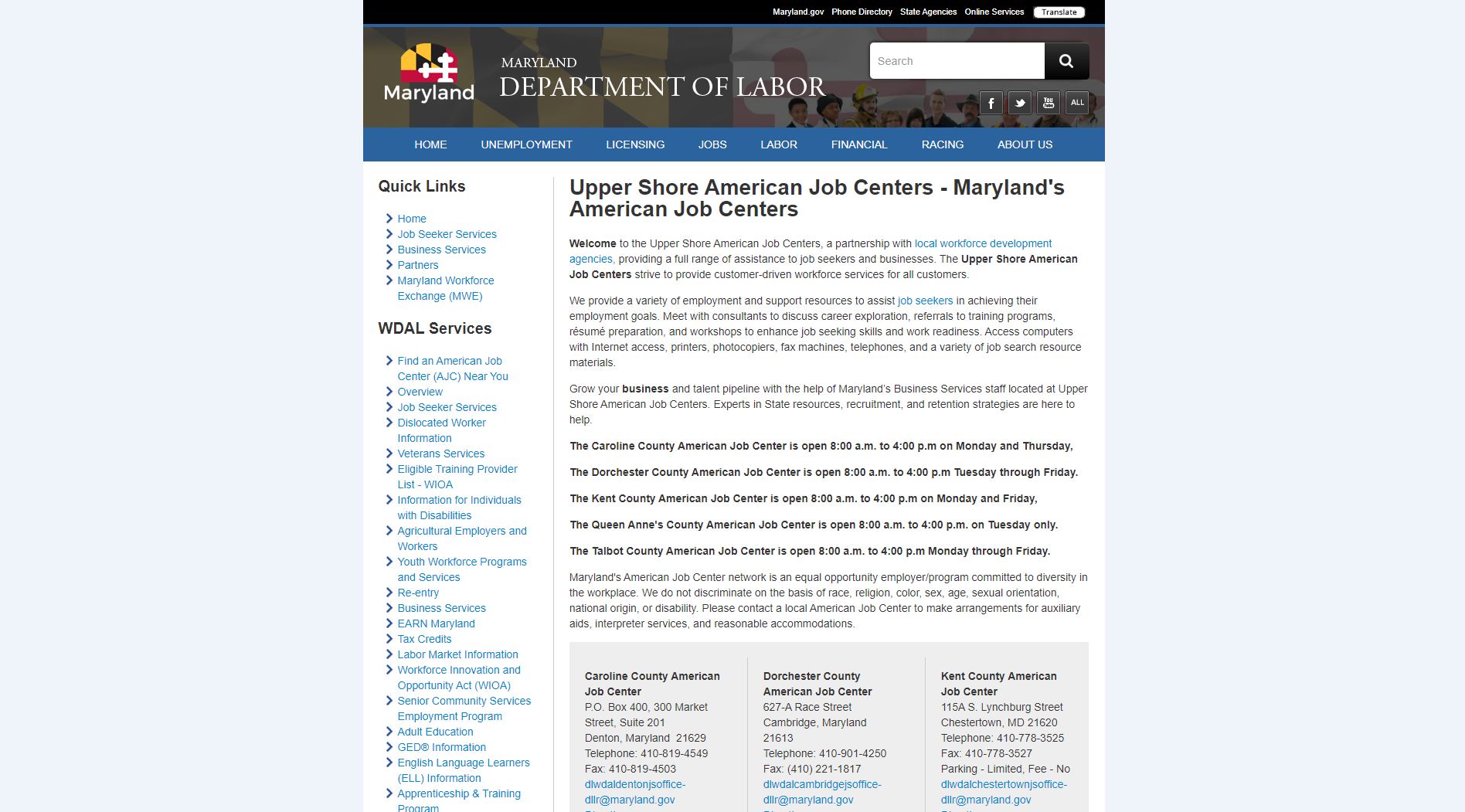 Maryland.gov Phone Directory State Agencies Online Services Translate

Maryland

MARYLAND
DEPARTMENT OF LABOR

Search

ALL

HOME UNEMPLOYMENT LICENSING JOBS LABOR FINANCIAL RACING ABOUT US

Quick Links

Home
Job Seeker Services
Business Services
Partners
Maryland Workforce Exchange (MWE)

WDAL Services

Find an American Job Center (AJC) Near You
Overview
Job Seeker Services
Dislocated Worker Information
Veterans Services
Eligible Training Provider List - WIOA
Information for Individuals with Disabilities
Agricultural Employers and Workers
Youth Workforce Programs and Services
Re-entry
Business Services
EARN Maryland
Tax Credits
Labor Market Information
Workforce Innovation and Opportunity Act (WIOA)
Senior Community Services Employment Program
Adult Education
GED® Information
English Language Learners (ELL) Information
Apprenticeship & Training Program

Upper Shore American Job Centers - Maryland's American Job Centers

Welcome to the Upper Shore American Job Centers, a partnership with local workforce development agencies, providing a full range of assistance to job seekers and businesses. The Upper Shore American Job Centers strive to provide customer-driven workforce services for all customers.

We provide a variety of employment and support resources to assist job seekers in achieving their employment goals. Meet with consultants to discuss career exploration, referrals to training programs, résumé preparation, and workshops to enhance job seeking skills and work readiness. Access computers with Internet access, printers, photocopiers, fax machines, telephones, and a variety of job search resource materials.

Grow your business and talent pipeline with the help of Maryland's Business Services staff located at Upper Shore American Job Centers. Experts in State resources, recruitment, and retention strategies are here to help.

The Caroline County American Job Center is open 8:00 a.m. to 4:00 p.m on Monday and Thursday,

The Dorchester County American Job Center is open 8:00 a.m. to 4:00 p.m Tuesday through Friday.

The Kent County American Job Center is open 8:00 a.m. to 4:00 p.m on Monday and Friday,

The Queen Anne's County American Job Center is open 8:00 a.m. to 4:00 p.m. on Tuesday only.

The Talbot County American Job Center is open 8:00 a.m. to 4:00 p.m Monday through Friday.

Maryland's American Job Center network is an equal opportunity employer/program committed to diversity in the workplace. We do not discriminate on the basis of race, religion, color, sex, age, sexual orientation, national origin, or disability. Please contact a local American Job Center to make arrangements for auxiliary aids, interpreter services, and reasonable accommodations.

Caroline County American Job Center
P.O. Box 400, 300 Market Street, Suite 201
Denton, Maryland 21629
Telephone: 410-819-4549
Fax: 410-819-4503
dlwdaldentonjsoffice-dllr@maryland.gov

Dorchester County American Job Center
627-A Race Street
Cambridge, Maryland 21613
Telephone: 410-901-4250
Fax: (410) 221-1817
dlwdalcambridgejsoffice-dllr@maryland.gov

Kent County American Job Center
115A S. Lynchburg Street
Chestertown, MD 21620
Telephone: 410-778-3525
Fax: 410-778-3527
Parking - Limited, Fee - No
dlwdalchestertownjsoffice-dllr@maryland.gov